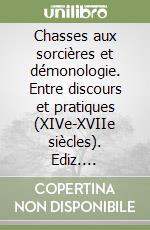 unilibro

Chasses aux sorcières et démonologie. Entre discours et pratiques (XIVe-XVIIe siècles). Ediz....

COPERTINA NON DISPONIBILE